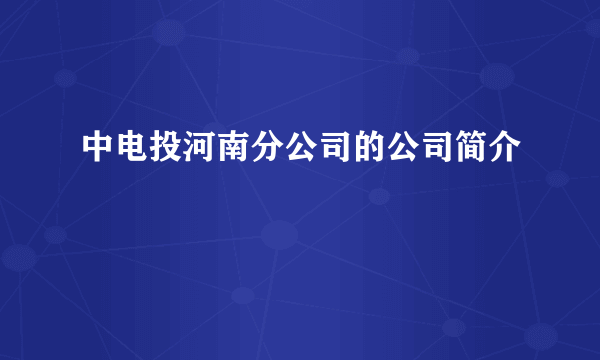 中电投河南分公司的公司简介